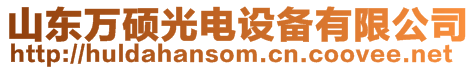 山东万硕光电设备有限公司
http://huldahansom.cn.coovee.net